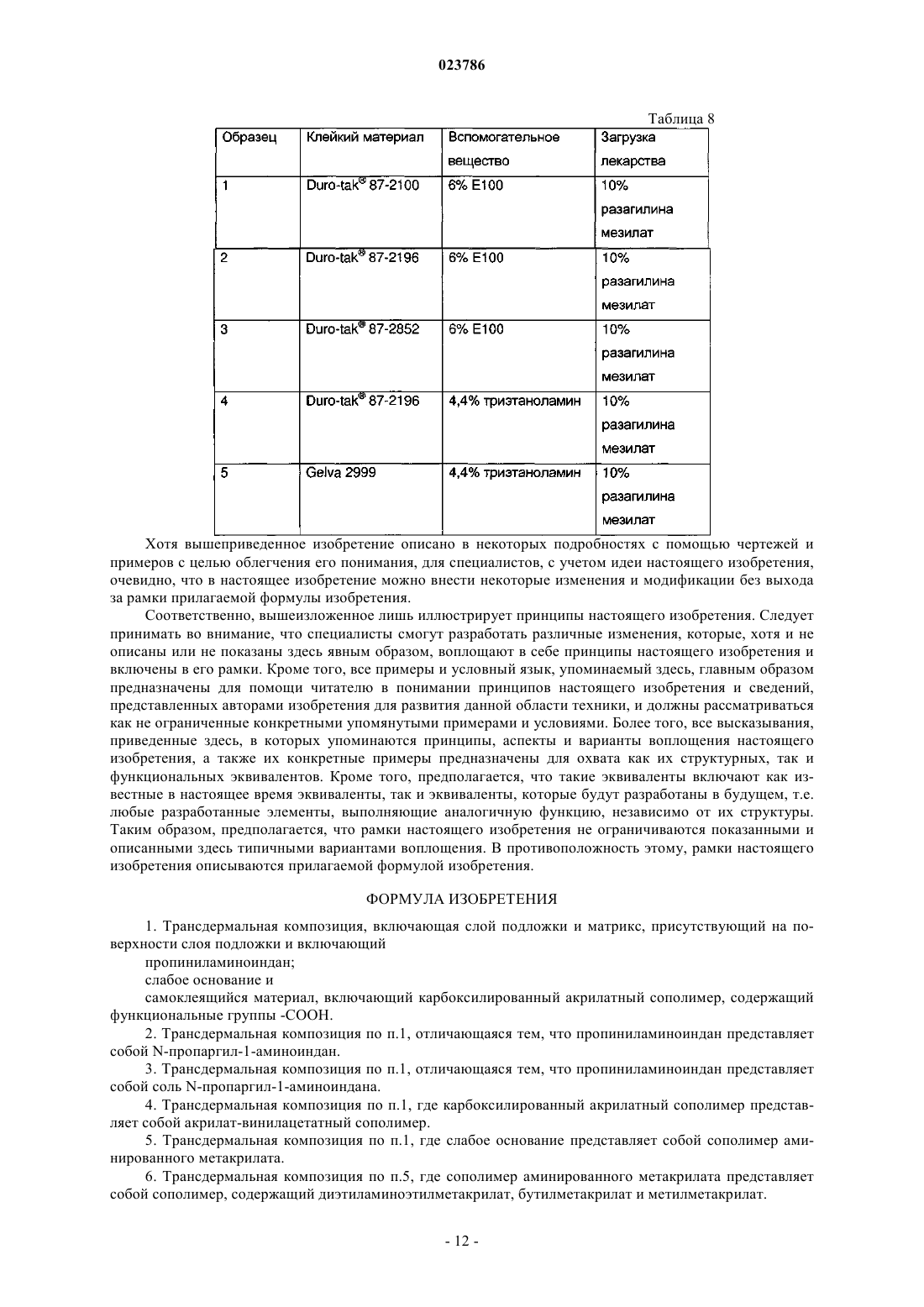 023786

Таблица 8

| Образец | Клейкий материал | Вспомогательное вещество | Загрузка лекарства |
|---|---|---|---|
| 1 | Duro-tak® 87-2100 | 6% E100 | 10% разагилина мезилат |
| 2 | Duro-tak® 87-2196 | 6% E100 | 10% разагилина мезилат |
| 3 | Duro-tak® 87-2852 | 6% E100 | 10% разагилина мезилат |
| 4 | Duro-tak® 87-2196 | 4,4% триэтаноламин | 10% разагилина мезилат |
| 5 | Gelva 2999 | 4,4% триэтаноламин | 10% разагилина мезилат |

Хотя вышеприведенное изобретение описано в некоторых подробностях с помощью чертежей и примеров с целью облегчения его понимания, для специалистов, с учетом идеи настоящего изобретения, очевидно, что в настоящее изобретение можно внести некоторые изменения и модификации без выхода за рамки прилагаемой формулы изобретения.

Соответственно, вышеизложенное лишь иллюстрирует принципы настоящего изобретения. Следует принимать во внимание, что специалисты смогут разработать различные изменения, которые, хотя и не описаны или не показаны здесь явным образом, воплощают в себе принципы настоящего изобретения и включены в его рамки. Кроме того, все примеры и условный язык, упоминаемый здесь, главным образом предназначены для помощи читателю в понимании принципов настоящего изобретения и сведений, представленных авторами изобретения для развития данной области техники, и должны рассматриваться как не ограниченные конкретными упомянутыми примерами и условиями. Более того, все высказывания, приведенные здесь, в которых упоминаются принципы, аспекты и варианты воплощения настоящего изобретения, а также их конкретные примеры предназначены для охвата как их структурных, так и функциональных эквивалентов. Кроме того, предполагается, что такие эквиваленты включают как известные в настоящее время эквиваленты, так и эквиваленты, которые будут разработаны в будущем, т.е. любые разработанные элементы, выполняющие аналогичную функцию, независимо от их структуры. Таким образом, предполагается, что рамки настоящего изобретения не ограничиваются показанными и описанными здесь типичными вариантами воплощения. В противоположность этому, рамки настоящего изобретения описываются прилагаемой формулой изобретения.

ФОРМУЛА ИЗОБРЕТЕНИЯ

1. Трансдермальная композиция, включающая слой подложки и матрикс, присутствующий на поверхности слоя подложки и включающий

пропиниламиноиндан;

слабое основание и

самоклеящийся материал, включающий карбоксилированный акрилатный сополимер, содержащий функциональные группы -COOH.

2. Трансдермальная композиция по п.1, отличающаяся тем, что пропиниламиноиндан представляет собой N-пропаргил-1-аминоиндан.

3. Трансдермальная композиция по п.1, отличающаяся тем, что пропиниламиноиндан представляет собой соль N-пропаргил-1-аминоиндана.

4. Трансдермальная композиция по п.1, где карбоксилированный акрилатный сополимер представляет собой акрилат-винилацетатный сополимер.

5. Трансдермальная композиция по п.1, где слабое основание представляет собой сополимер аминированного метакрилата.

6. Трансдермальная композиция по п.5, где сополимер аминированного метакрилата представляет собой сополимер, содержащий диэтиламиноэтилметакрилат, бутилметакрилат и метилметакрилат.

- 12 -